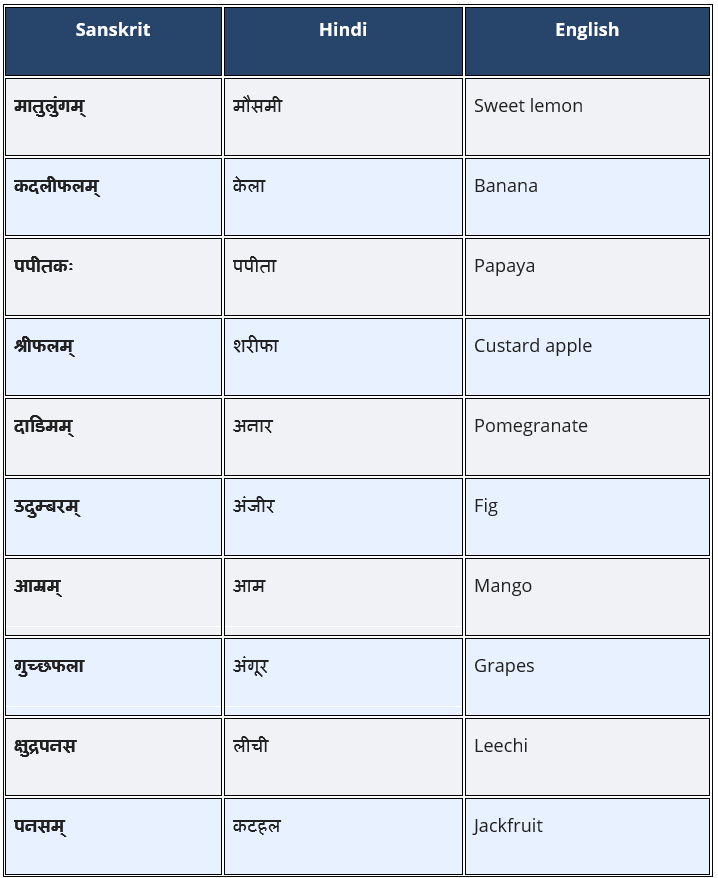 | Sanskrit | Hindi | English |
|---|---|---|
| मातुलुंगम् | मौसमी | Sweet lemon |
| कदलीफलम् | केला | Banana |
| पपीतकः | पपीता | Papaya |
| श्रीफलम् | शरीफा | Custard apple |
| दाडिमम् | अनार | Pomegranate |
| उदुम्बरम् | अंजीर | Fig |
| आम्रम् | आम | Mango |
| गुच्छफला | अंगूर | Grapes |
| क्षुद्रपनस | लीची | Leechi |
| पनसम् | कटहल | Jackfruit |